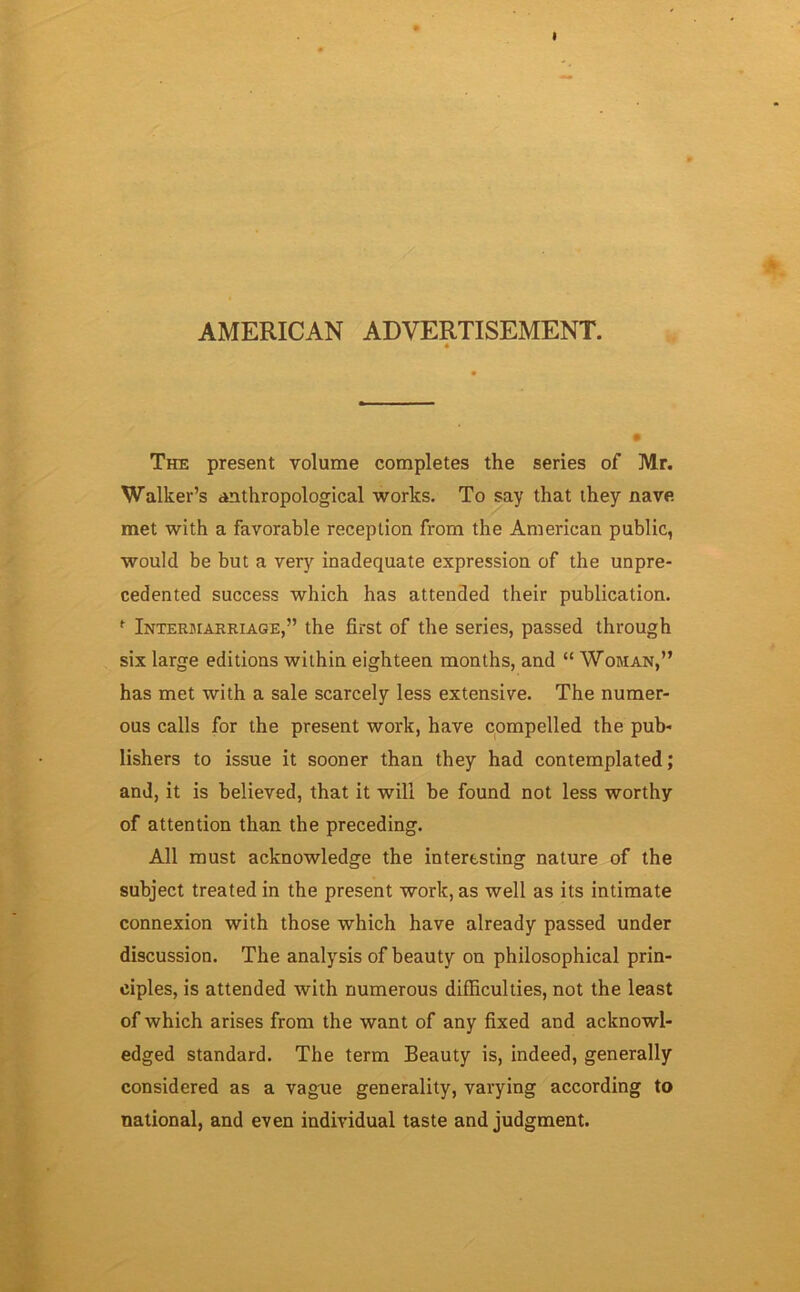 AMERICAN ADVERTISEMENT.

The present volume completes the series of Mr. Walker's anthropological works. To say that they nave met with a favorable reception from the American public, would be but a very inadequate expression of the unprecedented success which has attended their publication. " Intermarriage," the first of the series, passed through six large editions within eighteen months, and " Woman," has met with a sale scarcely less extensive. The numerous calls for the present work, have compelled the publishers to issue it sooner than they had contemplated; and, it is believed, that it will be found not less worthy of attention than the preceding.

All must acknowledge the interesting nature of the subject treated in the present work, as well as its intimate connexion with those which have already passed under discussion. The analysis of beauty on philosophical principles, is attended with numerous difficulties, not the least of which arises from the want of any fixed and acknowledged standard. The term Beauty is, indeed, generally considered as a vague generality, varying according to national, and even individual taste and judgment.